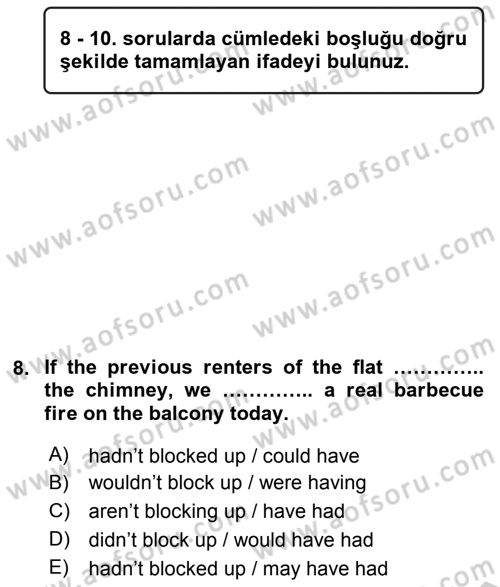 8 - 10. sorularda cümledeki boşluğu doğru şekilde tamamlayan ifadeyi bulunuz.

www.aofsoru.com

8. If the previous renters of the flat ………….. the chimney, we ………….. a real barbecue fire on the balcony today.

A) hadn't blocked up / could have
B) wouldn't block up / were having
C) aren't blocking up / have had
D) didn't block up / would have had
E) hadn't blocked up / may have had